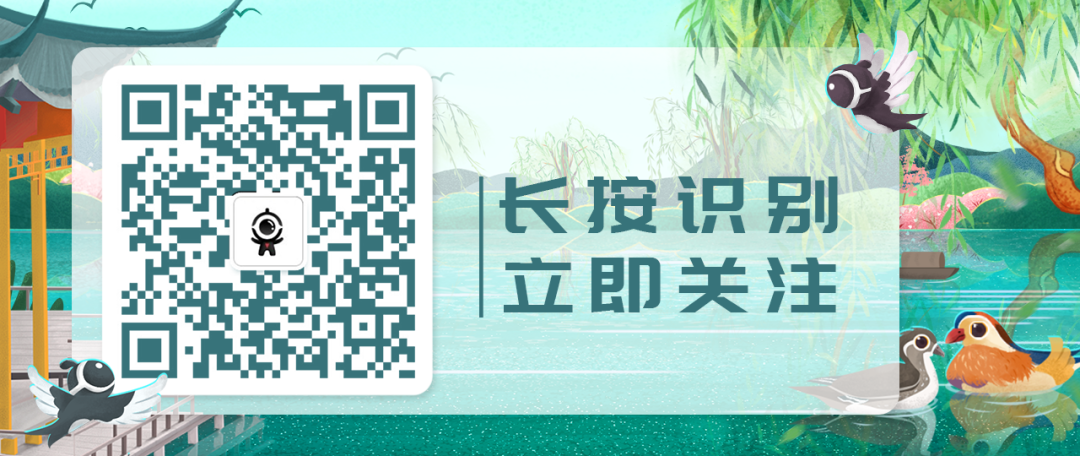 长按识别
立即关注